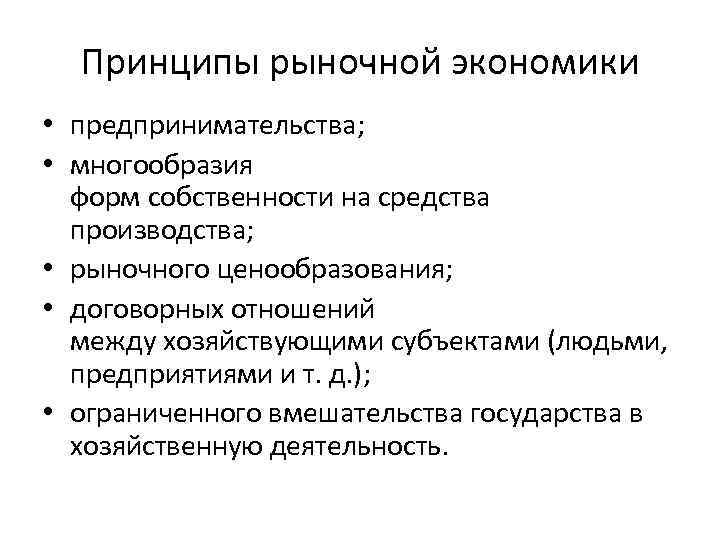 Принципы рыночной экономики

• предпринимательства;
• многообразия форм собственности на средства производства;
• рыночного ценообразования;
• договорных отношений между хозяйствующими субъектами (людьми, предприятиями и т. д.);
• ограниченного вмешательства государства в хозяйственную деятельность.